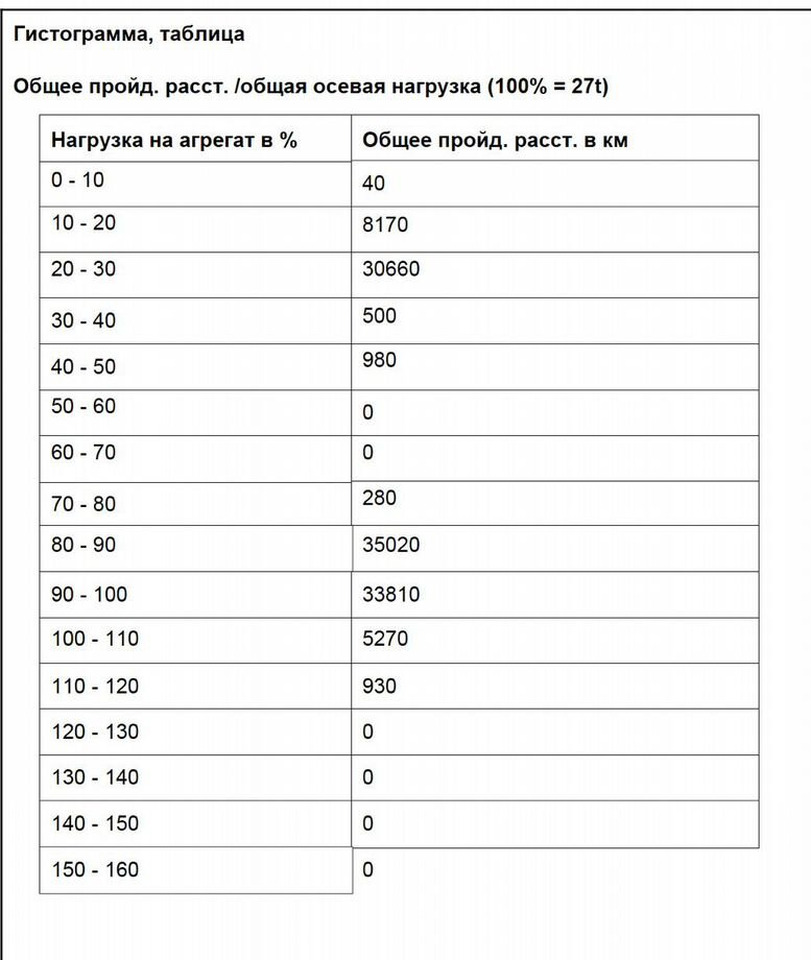 Гистограмма, таблица

Общее пройд. расст. /общая осевая нагрузка (100% = 27t)

| Нагрузка на агрегат в % | Общее пройд. расст. в км |
|---|---|
| 0 - 10 | 40 |
| 10 - 20 | 8170 |
| 20 - 30 | 30660 |
| 30 - 40 | 500 |
| 40 - 50 | 980 |
| 50 - 60 | 0 |
| 60 - 70 | 0 |
| 70 - 80 | 280 |
| 80 - 90 | 35020 |
| 90 - 100 | 33810 |
| 100 - 110 | 5270 |
| 110 - 120 | 930 |
| 120 - 130 | 0 |
| 130 - 140 | 0 |
| 140 - 150 | 0 |
| 150 - 160 | 0 |